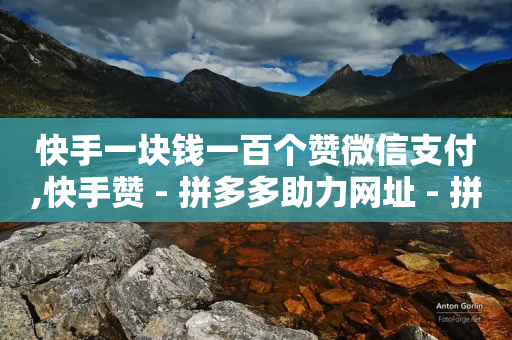 快手一块钱一百个赞微信支付,快手赞 - 拼多多助力网址 - 拼

Anton Gorlin
FotoForge.net